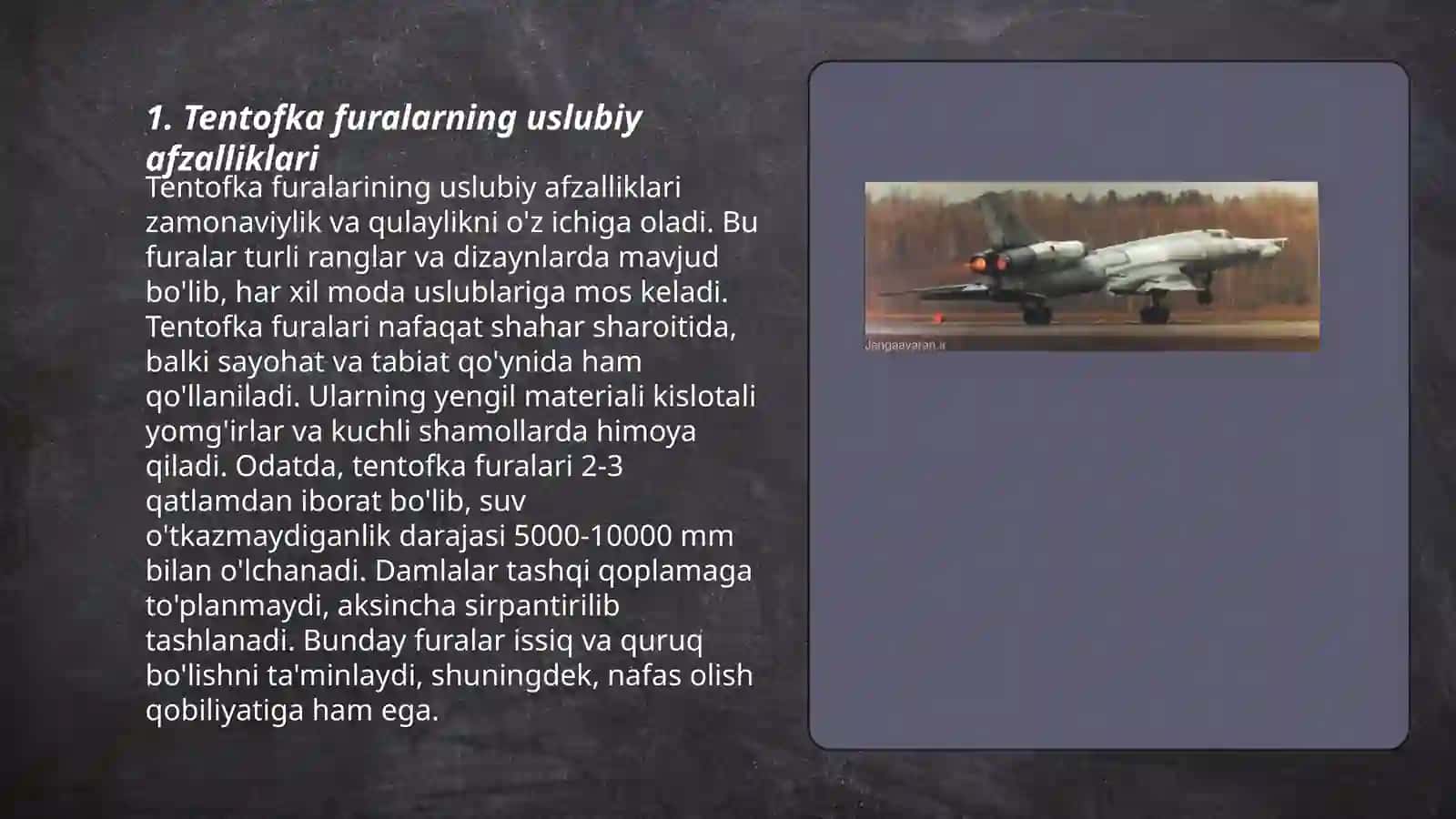 1. Tentofka furalarning uslubiy afzalliklari

Tentofka furalarining uslubiy afzalliklari zamonaviylik va qulaylikni o'z ichiga oladi. Bu furalar turli ranglar va dizaynlarda mavjud bo'lib, har xil moda uslublariga mos keladi. Tentofka furalari nafaqat shahar sharoitida, balki sayohat va tabiat qo'ynida ham qo'llaniladi. Ularning yengil materiali kislotali yomg'irlar va kuchli shamollarda himoya qiladi. Odatda, tentofka furalari 2-3 qatlamdan iborat bo'lib, suv o'tkazmaydiganlik darajasi 5000-10000 mm bilan o'lchanadi. Damlalar tashqi qoplamaga to'planmaydi, aksincha sirpantirilib tashlanadi. Bunday furalar issiq va quruq bo'lishni ta'minlaydi, shuningdek, nafas olish qobiliyatiga ham ega.

Jangaavaran.ir